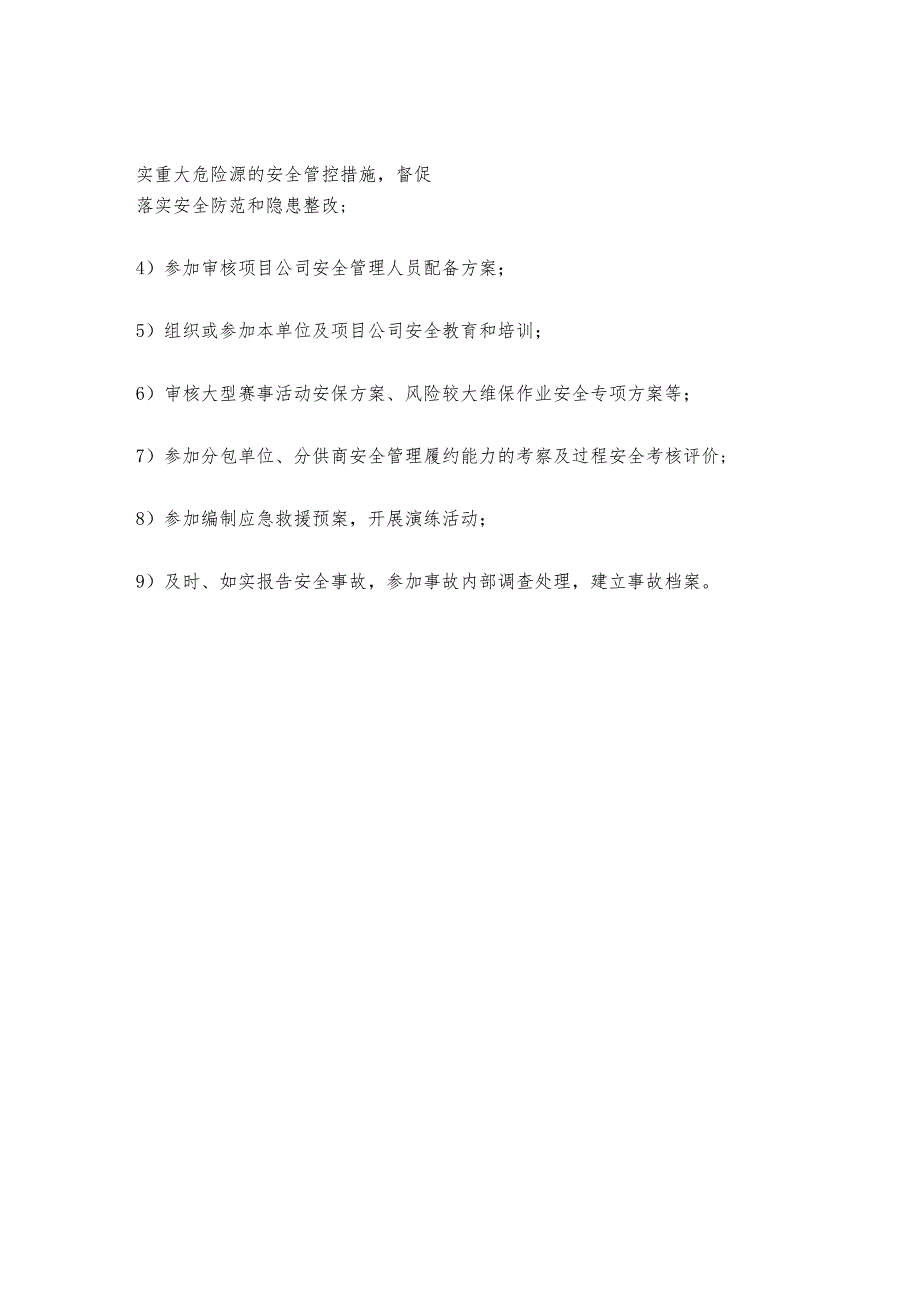 实重大危险源的安全管控措施，督促落实安全防范和隐患整改；

4）参加审核项目公司安全管理人员配备方案；

5）组织或参加本单位及项目公司安全教育和培训；

6）审核大型赛事活动安保方案、风险较大维保作业安全专项方案等；

7）参加分包单位、分供商安全管理履约能力的考察及过程安全考核评价；

8）参加编制应急救援预案，开展演练活动；

9）及时、如实报告安全事故，参加事故内部调查处理，建立事故档案。